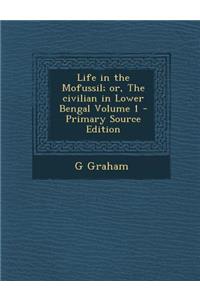 Life in the Mofussil: or, The civilian in Lower Bengal Volume 1 - Primary Source Edition

G Graham